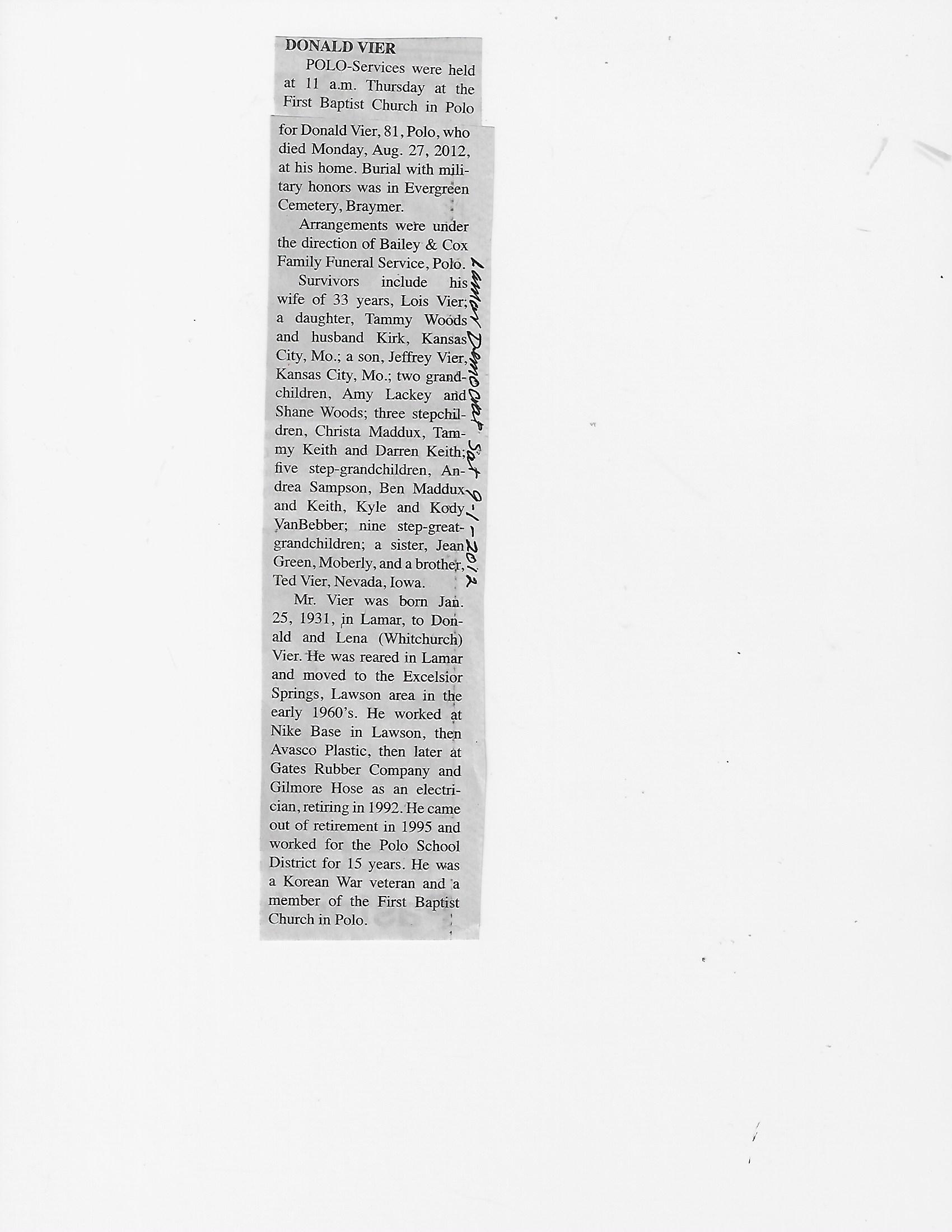 DONALD VIER

POLO-Services were held at 11 a.m. Thursday at the First Baptist Church in Polo for Donald Vier, 81, Polo, who died Monday, Aug. 27, 2012, at his home. Burial with military honors was in Evergreen Cemetery, Braymer.

Arrangements were under the direction of Bailey & Cox Family Funeral Service, Polo.

Survivors include his wife of 33 years, Lois Vier; a daughter, Tammy Woods and husband Kirk, Kansas City, Mo.; a son, Jeffrey Vier, Kansas City, Mo.; two grandchildren, Amy Lackey and Shane Woods; three stepchildren, Christa Maddux, Tammy Keith and Darren Keith; five step-grandchildren, Andrea Sampson, Ben Maddux and Keith, Kyle and Kody VanBebber; nine step-great-grandchildren; a sister, Jean Green, Moberly, and a brother, Ted Vier, Nevada, Iowa.

Mr. Vier was born Jan. 25, 1931, in Lamar, to Donald and Lena (Whitchurch) Vier. He was reared in Lamar and moved to the Excelsior Springs, Lawson area in the early 1960's. He worked at Nike Base in Lawson, then Avasco Plastic, then later at Gates Rubber Company and Gilmore Hose as an electrician, retiring in 1992. He came out of retirement in 1995 and worked for the Polo School District for 15 years. He was a Korean War veteran and a member of the First Baptist Church in Polo.

Lamar Democrat Sat 9-1-2012